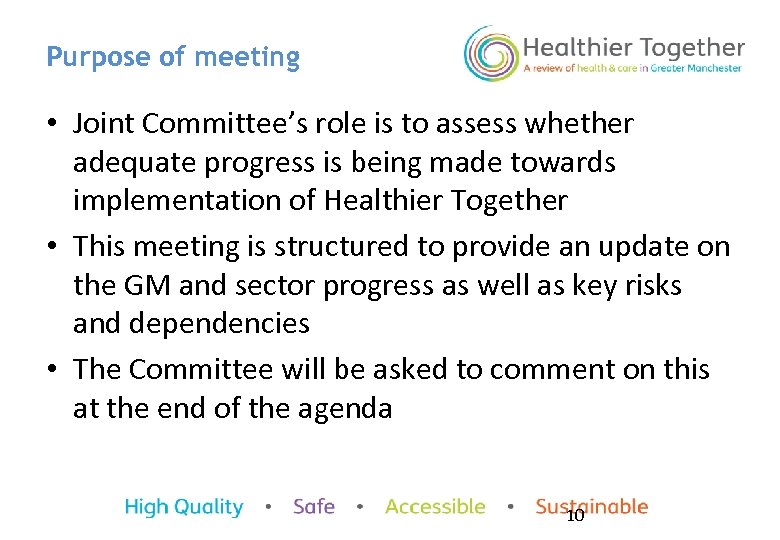 Purpose of meeting

Healthier Together
A review of health & care in Greater Manchester

• Joint Committee's role is to assess whether adequate progress is being made towards implementation of Healthier Together

• This meeting is structured to provide an update on the GM and sector progress as well as key risks and dependencies

• The Committee will be asked to comment on this at the end of the agenda

High Quality • Safe • Accessible • Sustainable

10